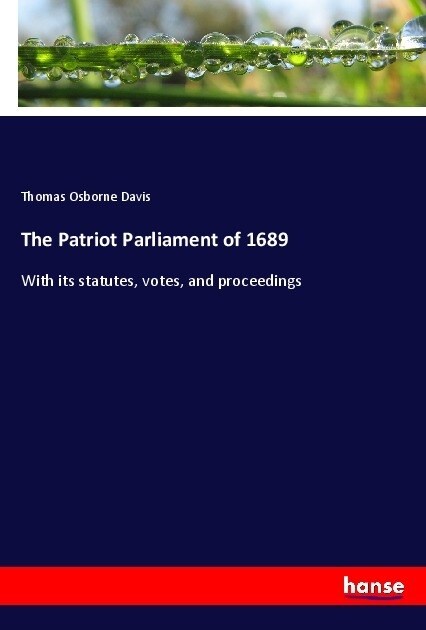 Thomas Osborne Davis

The Patriot Parliament of 1689

With its statutes, votes, and proceedings

hanse